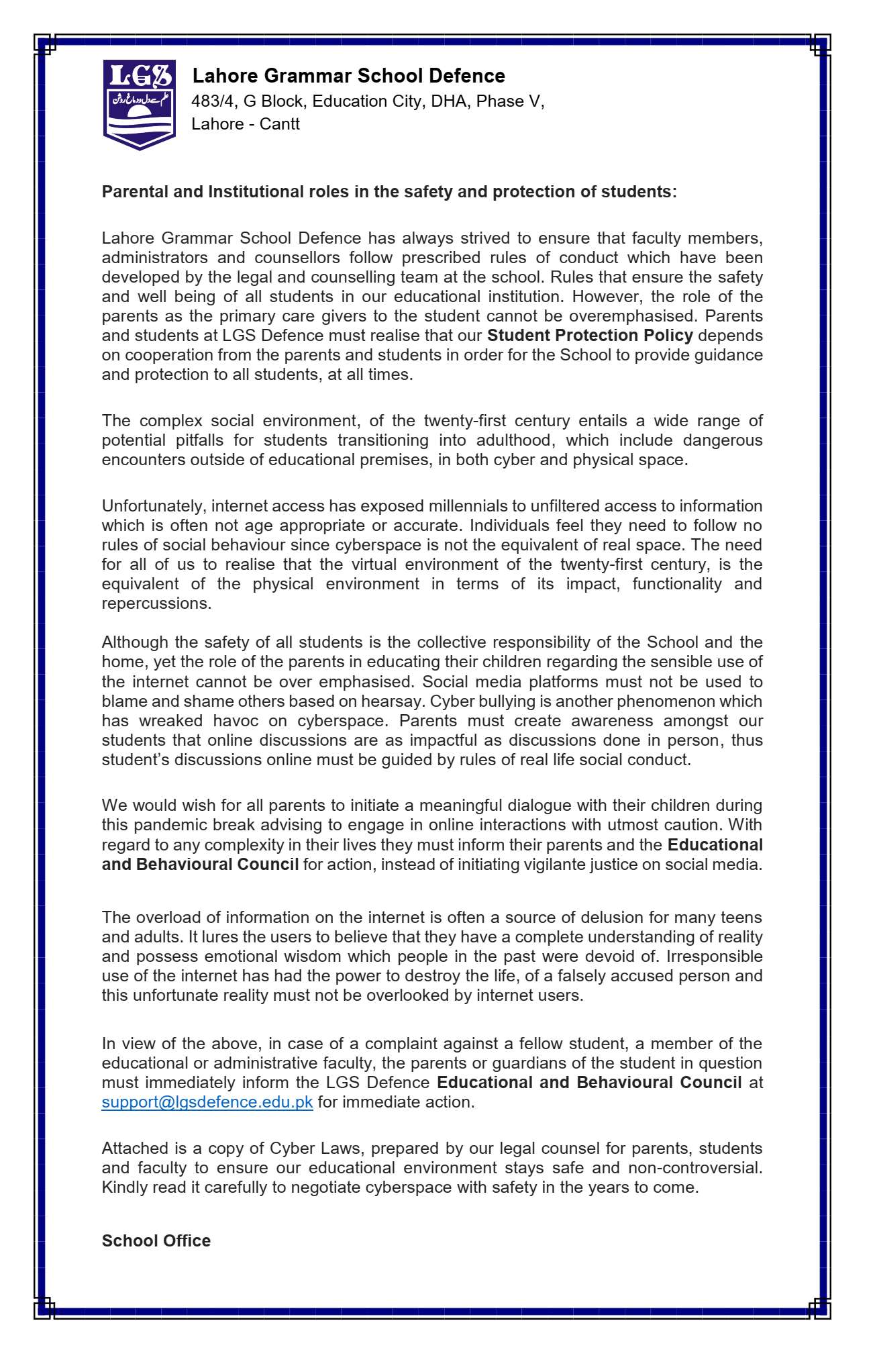 LGS
علم سے دل و دماغ روشن

Lahore Grammar School Defence
483/4, G Block, Education City, DHA, Phase V,
Lahore - Cantt

Parental and Institutional roles in the safety and protection of students:

Lahore Grammar School Defence has always strived to ensure that faculty members, administrators and counsellors follow prescribed rules of conduct which have been developed by the legal and counselling team at the school. Rules that ensure the safety and well being of all students in our educational institution. However, the role of the parents as the primary care givers to the student cannot be overemphasised. Parents and students at LGS Defence must realise that our Student Protection Policy depends on cooperation from the parents and students in order for the School to provide guidance and protection to all students, at all times.

The complex social environment, of the twenty-first century entails a wide range of potential pitfalls for students transitioning into adulthood, which include dangerous encounters outside of educational premises, in both cyber and physical space.

Unfortunately, internet access has exposed millennials to unfiltered access to information which is often not age appropriate or accurate. Individuals feel they need to follow no rules of social behaviour since cyberspace is not the equivalent of real space. The need for all of us to realise that the virtual environment of the twenty-first century, is the equivalent of the physical environment in terms of its impact, functionality and repercussions.

Although the safety of all students is the collective responsibility of the School and the home, yet the role of the parents in educating their children regarding the sensible use of the internet cannot be over emphasised. Social media platforms must not be used to blame and shame others based on hearsay. Cyber bullying is another phenomenon which has wreaked havoc on cyberspace. Parents must create awareness amongst our students that online discussions are as impactful as discussions done in person, thus student's discussions online must be guided by rules of real life social conduct.

We would wish for all parents to initiate a meaningful dialogue with their children during this pandemic break advising to engage in online interactions with utmost caution. With regard to any complexity in their lives they must inform their parents and the Educational and Behavioural Council for action, instead of initiating vigilante justice on social media.

The overload of information on the internet is often a source of delusion for many teens and adults. It lures the users to believe that they have a complete understanding of reality and possess emotional wisdom which people in the past were devoid of. Irresponsible use of the internet has had the power to destroy the life, of a falsely accused person and this unfortunate reality must not be overlooked by internet users.

In view of the above, in case of a complaint against a fellow student, a member of the educational or administrative faculty, the parents or guardians of the student in question must immediately inform the LGS Defence Educational and Behavioural Council at support@lgsdefence.edu.pk for immediate action.

Attached is a copy of Cyber Laws, prepared by our legal counsel for parents, students and faculty to ensure our educational environment stays safe and non-controversial. Kindly read it carefully to negotiate cyberspace with safety in the years to come.

School Office